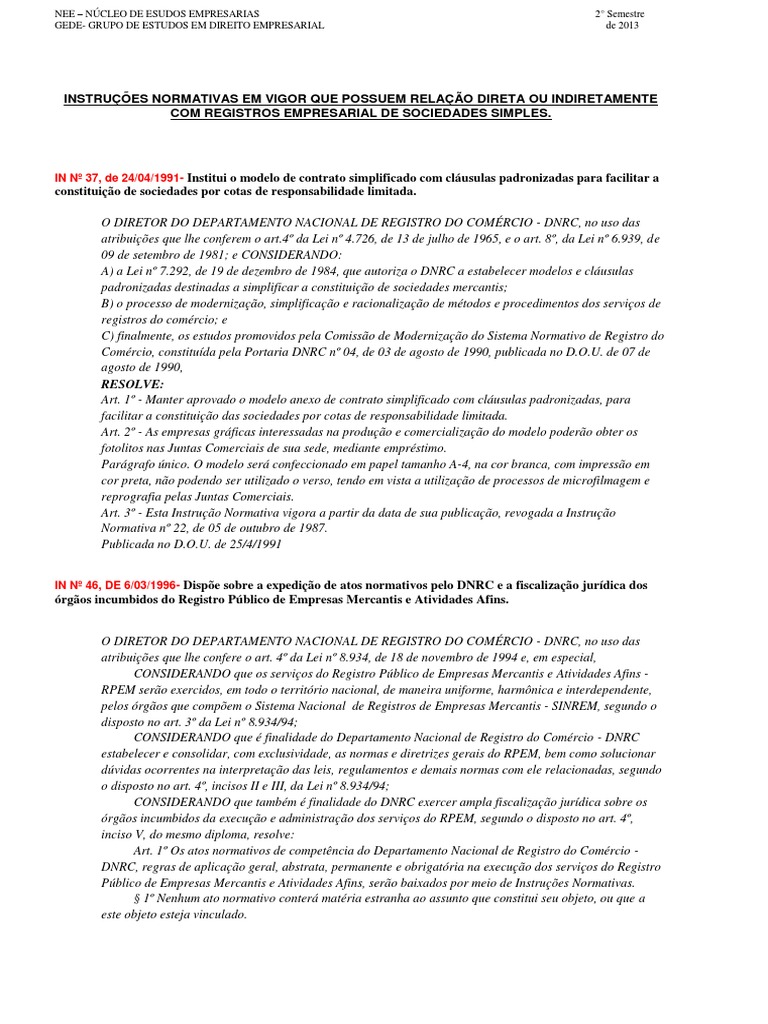 NEE – NÚCLEO DE ESUDOS EMPRESARIAS
GEDE- GRUPO DE ESTUDOS EM DIREITO EMPRESARIAL

2° Semestre
de 2013

INSTRUÇÕES NORMATIVAS EM VIGOR QUE POSSUEM RELAÇÃO DIRETA OU INDIRETAMENTE COM REGISTROS EMPRESARIAL DE SOCIEDADES SIMPLES.

IN Nº 37, de 24/04/1991- Institui o modelo de contrato simplificado com cláusulas padronizadas para facilitar a constituição de sociedades por cotas de responsabilidade limitada.

O DIRETOR DO DEPARTAMENTO NACIONAL DE REGISTRO DO COMÉRCIO - DNRC, no uso das atribuições que lhe conferem o art.4º da Lei nº 4.726, de 13 de julho de 1965, e o art. 8º, da Lei nº 6.939, de 09 de setembro de 1981; e CONSIDERANDO:
A) a Lei nº 7.292, de 19 de dezembro de 1984, que autoriza o DNRC a estabelecer modelos e cláusulas padronizadas destinadas a simplificar a constituição de sociedades mercantis;
B) o processo de modernização, simplificação e racionalização de métodos e procedimentos dos serviços de registros do comércio; e
C) finalmente, os estudos promovidos pela Comissão de Modernização do Sistema Normativo de Registro do Comércio, constituída pela Portaria DNRC nº 04, de 03 de agosto de 1990, publicada no D.O.U. de 07 de agosto de 1990,
RESOLVE:
Art. 1º - Manter aprovado o modelo anexo de contrato simplificado com cláusulas padronizadas, para facilitar a constituição das sociedades por cotas de responsabilidade limitada.
Art. 2º - As empresas gráficas interessadas na produção e comercialização do modelo poderão obter os fotolitos nas Juntas Comerciais de sua sede, mediante empréstimo.
Parágrafo único. O modelo será confeccionado em papel tamanho A-4, na cor branca, com impressão em cor preta, não podendo ser utilizado o verso, tendo em vista a utilização de processos de microfilmagem e reprografia pelas Juntas Comerciais.
Art. 3º - Esta Instrução Normativa vigora a partir da data de sua publicação, revogada a Instrução Normativa nº 22, de 05 de outubro de 1987.
Publicada no D.O.U. de 25/4/1991

IN Nº 46, DE 6/03/1996- Dispõe sobre a expedição de atos normativos pelo DNRC e a fiscalização jurídica dos órgãos incumbidos do Registro Público de Empresas Mercantis e Atividades Afins.

O DIRETOR DO DEPARTAMENTO NACIONAL DE REGISTRO DO COMÉRCIO - DNRC, no uso das atribuições que lhe confere o art. 4º da Lei nº 8.934, de 18 de novembro de 1994 e, em especial,
CONSIDERANDO que os serviços do Registro Público de Empresas Mercantis e Atividades Afins - RPEM serão exercidos, em todo o território nacional, de maneira uniforme, harmônica e interdependente, pelos órgãos que compõem o Sistema Nacional de Registros de Empresas Mercantis - SINREM, segundo o disposto no art. 3º da Lei nº 8.934/94;
CONSIDERANDO que é finalidade do Departamento Nacional de Registro do Comércio - DNRC estabelecer e consolidar, com exclusividade, as normas e diretrizes gerais do RPEM, bem como solucionar dúvidas ocorrentes na interpretação das leis, regulamentos e demais normas com ele relacionadas, segundo o disposto no art. 4º, incisos II e III, da Lei nº 8.934/94;
CONSIDERANDO que também é finalidade do DNRC exercer ampla fiscalização jurídica sobre os órgãos incumbidos da execução e administração dos serviços do RPEM, segundo o disposto no art. 4º, inciso V, do mesmo diploma, resolve:
Art. 1º Os atos normativos de competência do Departamento Nacional de Registro do Comércio - DNRC, regras de aplicação geral, abstrata, permanente e obrigatória na execução dos serviços do Registro Público de Empresas Mercantis e Atividades Afins, serão baixados por meio de Instruções Normativas.
§ 1º Nenhum ato normativo conterá matéria estranha ao assunto que constitui seu objeto, ou que a este objeto esteja vinculado.